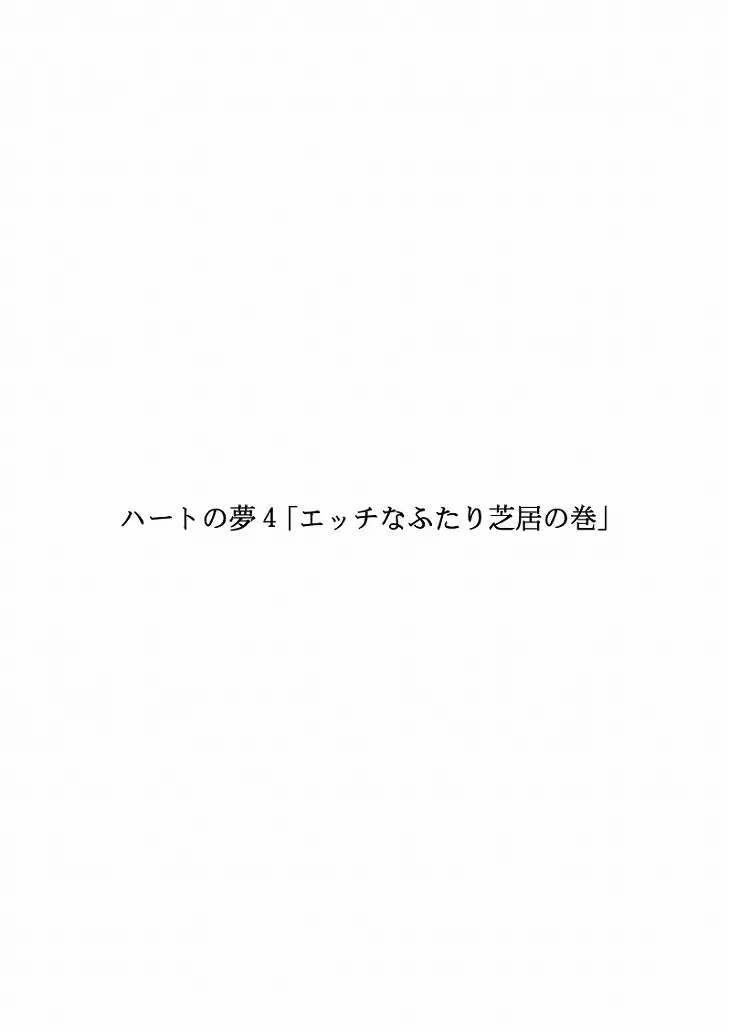 ハートの夢４「エッチなふたり芝居の巻」